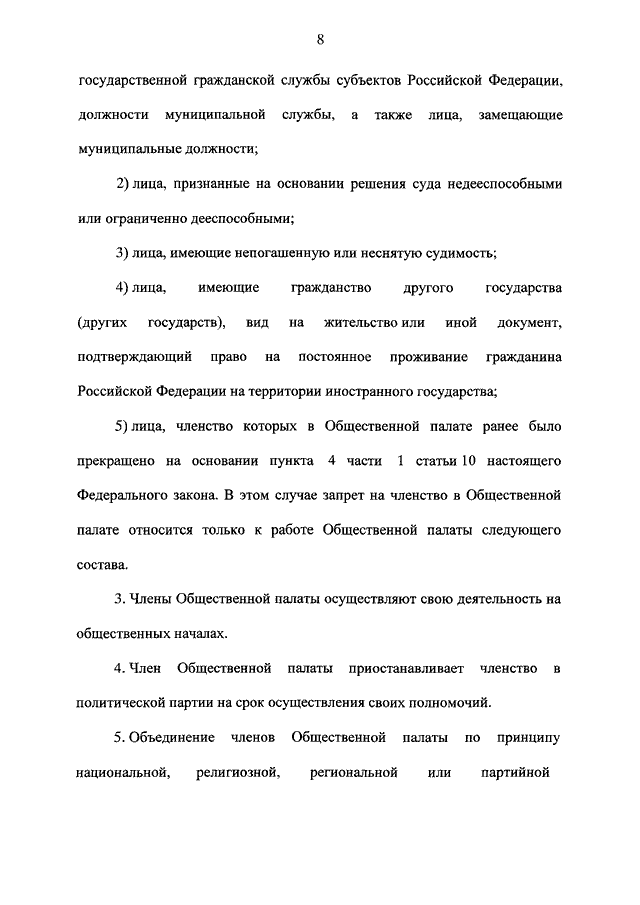 8

государственной гражданской службы субъектов Российской Федерации, должности муниципальной службы, а также лица, замещающие муниципальные должности;

2) лица, признанные на основании решения суда недееспособными или ограниченно дееспособными;

3) лица, имеющие непогашенную или неснятую судимость;

4) лица, имеющие гражданство другого государства (других государств), вид на жительство или иной документ, подтверждающий право на постоянное проживание гражданина Российской Федерации на территории иностранного государства;

5) лица, членство которых в Общественной палате ранее было прекращено на основании пункта 4 части 1 статьи 10 настоящего Федерального закона. В этом случае запрет на членство в Общественной палате относится только к работе Общественной палаты следующего состава.

3. Члены Общественной палаты осуществляют свою деятельность на общественных началах.

4. Член Общественной палаты приостанавливает членство в политической партии на срок осуществления своих полномочий.

5. Объединение членов Общественной палаты по принципу национальной, религиозной, региональной или партийной